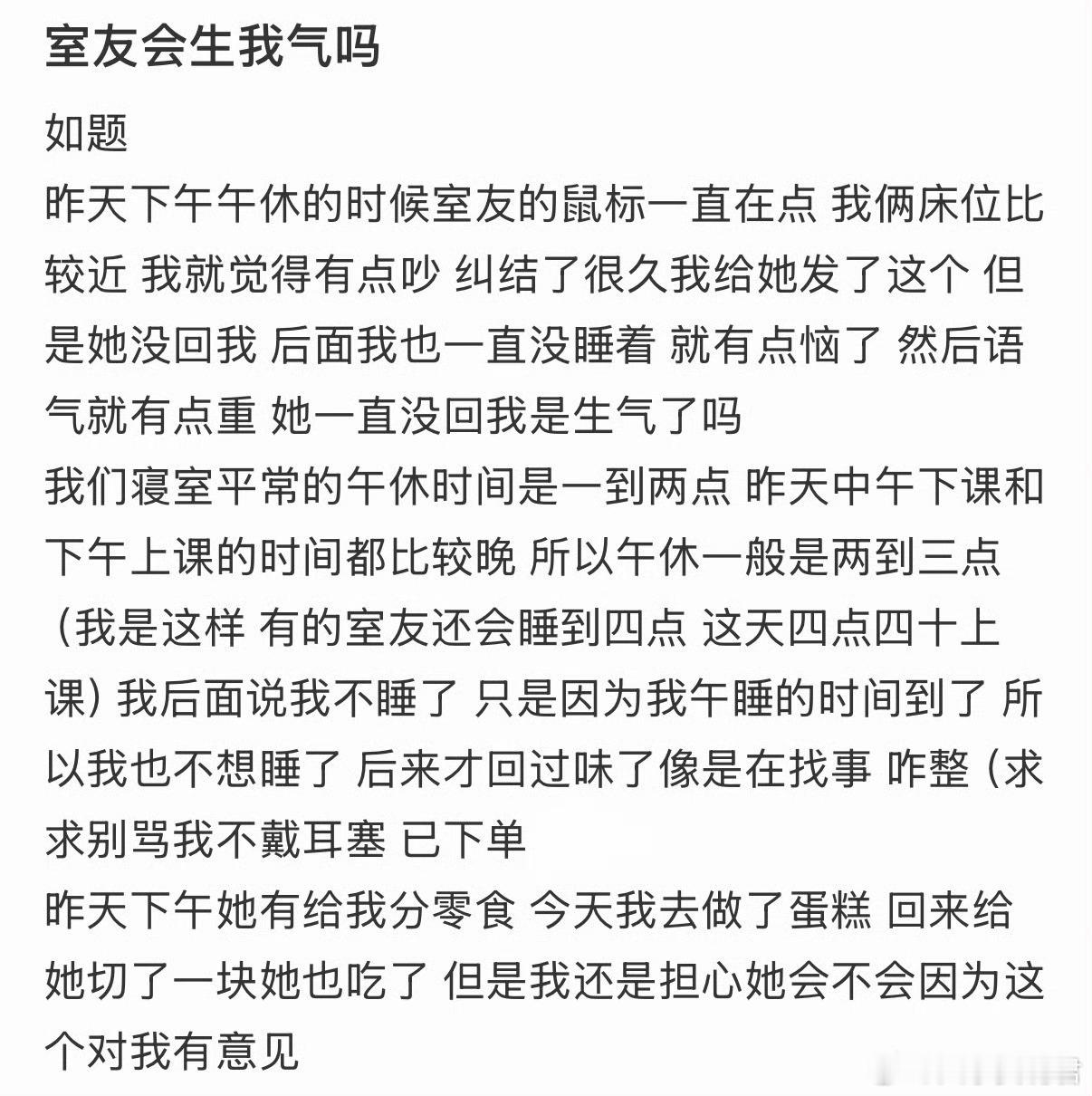 室友会生我气吗

如题

昨天下午午休的时候室友的鼠标一直在点 我俩床位比较近 我就觉得有点吵 纠结了很久我给她发了这个 但是她没回我 后面我也一直没睡着 就有点恼了 然后语气就有点重 她一直没回我是生气了吗

我们寝室平常的午休时间是一到两点 昨天中午下课和下午上课的时间都比较晚 所以午休一般是两到三点（我是这样 有的室友还会睡到四点 这天四点四十上课）我后面说我不睡了 只是因为我午睡的时间到了 所以我也不想睡了 后来才回过味了像是在找事 咋整（求求别骂我不戴耳塞 已下单

昨天下午她有给我分零食 今天我去做了蛋糕 回来给她切了一块她也吃了 但是我还是担心她会不会因为这个对我有意见